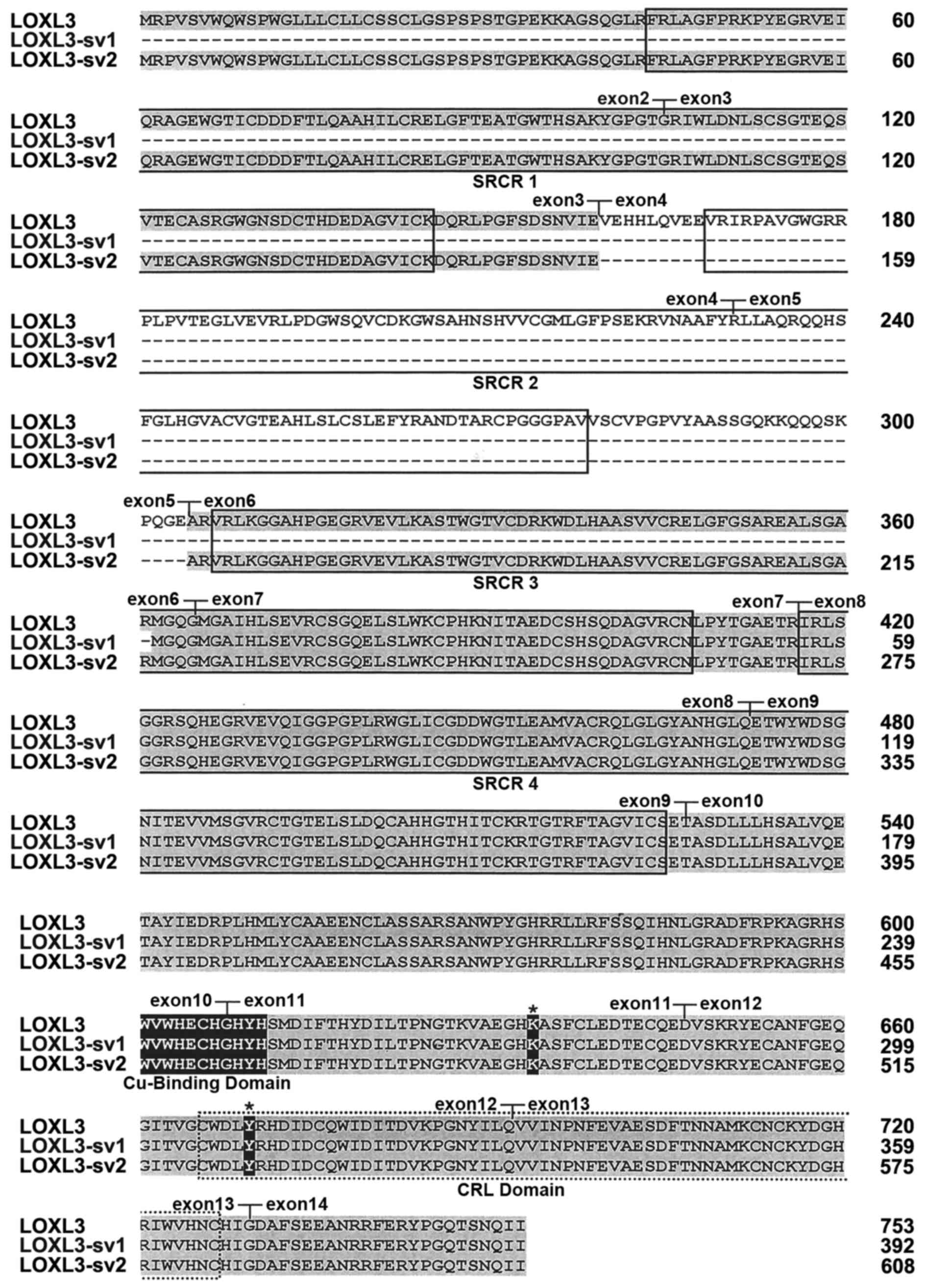 LOXL3 MRPVSVWQWSPWGLLLCLLCSSCLGSPSPSTGPEKKAGSQGLRFRLAGFPRKPYEGRVEI 60
LOXL3-sv1 ------------------------------------------------------------
LOXL3-sv2 MRPVSVWQWSPWGLLLCLLCSSCLGSPSPSTGPEKKAGSQGLRFRLAGFPRKPYEGRVEI 60

exon2 exon3
LOXL3 QRAGEWGTICDDDFTLQAAHILCRELGFTEATGWTHSAKYGPGTGRIWLDNLSCSGTEQS 120
LOXL3-sv1 ------------------------------------------------------------
LOXL3-sv2 QRAGEWGTICDDDFTLQAAHILCRELGFTEATGWTHSAKYGPGTGRIWLDNLSCSGTEQS 120
SRCR 1

exon3 exon4
LOXL3 VTECASRGWGNSDCTHDEDAGVICKDQRLPGFSDSNVIEVEHHLQVEEVRIRPAVGWGRR 180
LOXL3-sv1 ------------------------------------------------------------
LOXL3-sv2 VTECASRGWGNSDCTHDEDAGVICKDQRLPGFSDSNVIE--------------------- 159

exon4 exon5
LOXL3 PLPVTEGLVEVRLPDGWSQVCDKGWSAHNSHVVCGMLGFPSEKRVNAAFYRLLAQRQQHS 240
LOXL3-sv1 ------------------------------------------------------------
LOXL3-sv2 ------------------------------------------------------------
SRCR 2

LOXL3 FGLHGVACVGTEAHLSLCSLEFYRANDTARCPGGGPAVVSCVPGPVYAASSGQKKQQQSK 300
LOXL3-sv1 ------------------------------------------------------------
LOXL3-sv2 ------------------------------------------------------------

exon5 exon6
LOXL3 PQGEARVRLKGGAHPGEGRVEVLKASTWGTVCDRKWDLHAASVVCRELGFGSAREALSGA 360
LOXL3-sv1 ------------------------------------------------------------
LOXL3-sv2 ----ARVRLKGGAHPGEGRVEVLKASTWGTVCDRKWDLHAASVVCRELGFGSAREALSGA 215
SRCR 3

exon6 exon7 exon7 exon8
LOXL3 RMGQGMGAIHLSEVRCSGQELSLWKCPHKNITAEDCSHSQDAGVRCNLPYTGAETRIRLS 420
LOXL3-sv1 -MGQGMGAIHLSEVRCSGQELSLWKCPHKNITAEDCSHSQDAGVRCNLPYTGAETRIRLS 59
LOXL3-sv2 RMGQGMGAIHLSEVRCSGQELSLWKCPHKNITAEDCSHSQDAGVRCNLPYTGAETRIRLS 275

exon8 exon9
LOXL3 GGRSQHEGRVEVQIGGPGPLRWGLICGDDWGTLEAMVACRQLGLGYANHGLQETWYWDSG 480
LOXL3-sv1 GGRSQHEGRVEVQIGGPGPLRWGLICGDDWGTLEAMVACRQLGLGYANHGLQETWYWDSG 119
LOXL3-sv2 GGRSQHEGRVEVQIGGPGPLRWGLICGDDWGTLEAMVACRQLGLGYANHGLQETWYWDSG 335
SRCR 4

exon9 exon10
LOXL3 NITEVVMSGVRCTGTELSLDQCAHHGTHITCKRTGTRFTAGVICSETASDLLLHSALVQE 540
LOXL3-sv1 NITEVVMSGVRCTGTELSLDQCAHHGTHITCKRTGTRFTAGVICSETASDLLLHSALVQE 179
LOXL3-sv2 NITEVVMSGVRCTGTELSLDQCAHHGTHITCKRTGTRFTAGVICSETASDLLLHSALVQE 395

LOXL3 TAYIEDRPLHMLYCAAEENCLASSARSANWPYGHRRLLRFSSQIHNLGRADFRPKAGRHS 600
LOXL3-sv1 TAYIEDRPLHMLYCAAEENCLASSARSANWPYGHRRLLRFSSQIHNLGRADFRPKAGRHS 239
LOXL3-sv2 TAYIEDRPLHMLYCAAEENCLASSARSANWPYGHRRLLRFSSQIHNLGRADFRPKAGRHS 455

exon10 exon11 * exon11 exon12
LOXL3 WVWHECHGHYHSMDIFTHYDILTPNGTKVAEGHKASFCLEDTECQEDVSKRYECANFGEQ 660
LOXL3-sv1 WVWHECHGHYHSMDIFTHYDILTPNGTKVAEGHKASFCLEDTECQEDVSKRYECANFGEQ 299
LOXL3-sv2 WVWHECHGHYHSMDIFTHYDILTPNGTKVAEGHKASFCLEDTECQEDVSKRYECANFGEQ 515
Cu-Binding Domain

* exon12 exon13
LOXL3 GITVGCWDLYRHDIDCQWIDITDVKPGNYILQVVINPNFEVAESDFTNNAMKCNCKYDGH 720
LOXL3-sv1 GITVGCWDLYRHDIDCQWIDITDVKPGNYILQVVINPNFEVAESDFTNNAMKCNCKYDGH 359
LOXL3-sv2 GITVGCWDLYRHDIDCQWIDITDVKPGNYILQVVINPNFEVAESDFTNNAMKCNCKYDGH 575
CRL Domain

exon13 exon14
LOXL3 RIWVHNCHIGDAFSEEANRRFERYPGQTSNQII 753
LOXL3-sv1 RIWVHNCHIGDAFSEEANRRFERYPGQTSNQII 392
LOXL3-sv2 RIWVHNCHIGDAFSEEANRRFERYPGQTSNQII 608